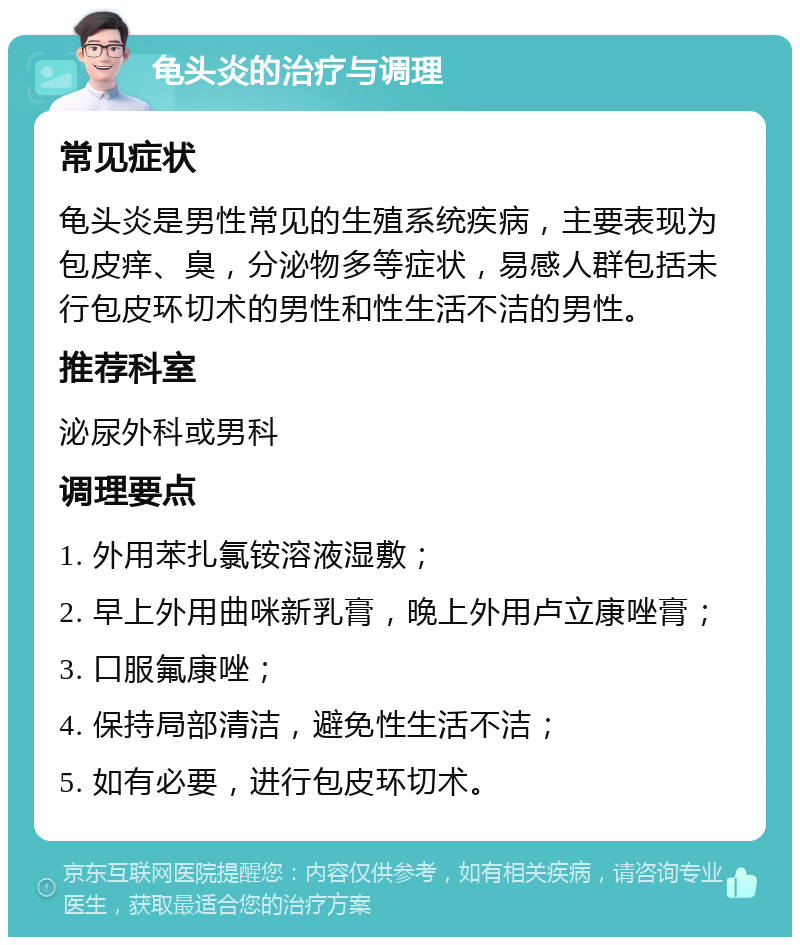 龟头炎的治疗与调理

常见症状

龟头炎是男性常见的生殖系统疾病，主要表现为包皮痒、臭，分泌物多等症状，易感人群包括未行包皮环切术的男性和性生活不洁的男性。

推荐科室

泌尿外科或男科

调理要点

1. 外用苯扎氯铵溶液湿敷；

2. 早上外用曲咪新乳膏，晚上外用卢立康唑膏；

3. 口服氟康唑；

4. 保持局部清洁，避免性生活不洁；

5. 如有必要，进行包皮环切术。

京东互联网医院提醒您：内容仅供参考，如有相关疾病，请咨询专业医生，获取最适合您的治疗方案